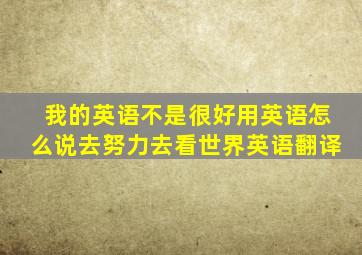 我的英语不是很好用英语怎么说去努力去看世界英语翻译